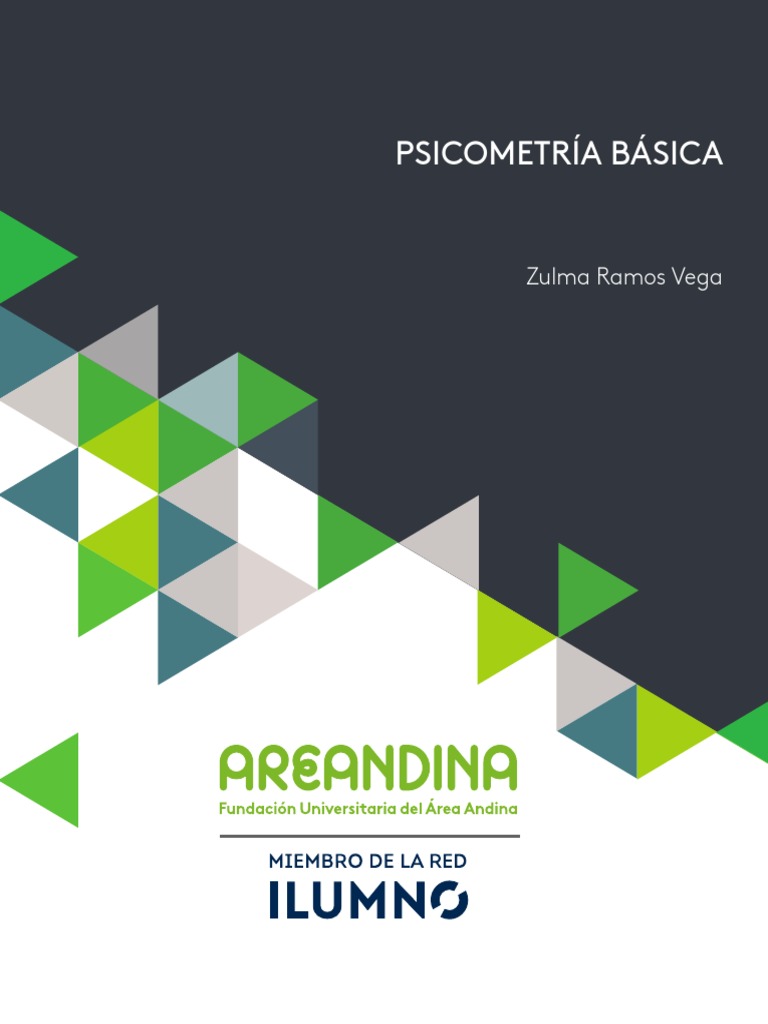 PSICOMETRÍA BÁSICA

Zulma Ramos Vega

AREANDINA
Fundación Universitaria del Área Andina

MIEMBRO DE LA RED
ILUMNO